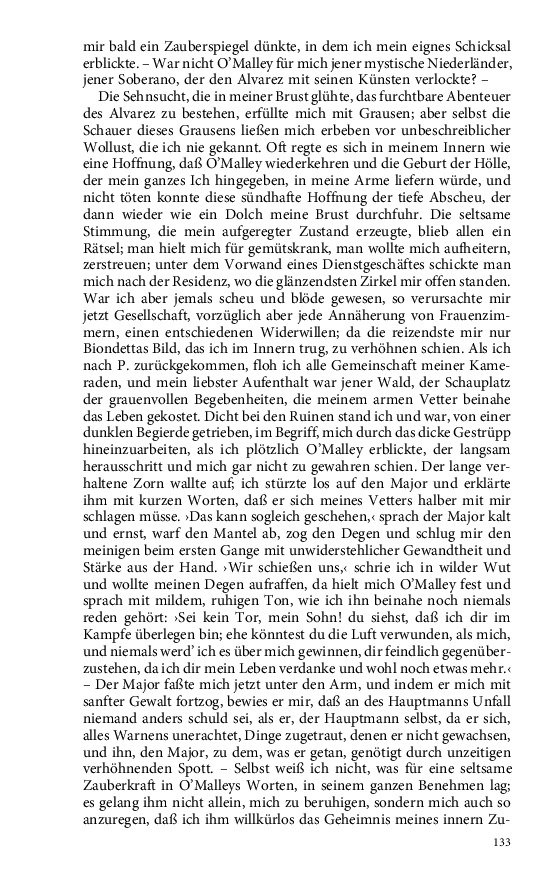 mir bald ein Zauberspiegel dünkte, in dem ich mein eignes Schicksal erblickte. – War nicht O'Malley für mich jener mystische Niederländer, jener Soberano, der den Alvarez mit seinen Künsten verlockte? –

Die Sehnsucht, die in meiner Brust glühte, das furchtbare Abenteuer des Alvarez zu bestehen, erfüllte mich mit Grausen; aber selbst die Schauer dieses Grausens ließen mich erbeben vor unbeschreiblicher Wollust, die ich nie gekannt. Oft regte es sich in meinem Innern wie eine Hoffnung, daß O'Malley wiederkehren und die Geburt der Hölle, der mein ganzes Ich hingegeben, in meine Arme liefern würde, und nicht töten konnte diese sündhafte Hoffnung der tiefe Abscheu, der dann wieder wie ein Dolch meine Brust durchfuhr. Die seltsame Stimmung, die mein aufgeregter Zustand erzeugte, blieb allen ein Rätsel; man hielt mich für gemütskrank, man wollte mich aufheitern, zerstreuen; unter dem Vorwand eines Dienstgeschäftes schickte man mich nach der Residenz, wo die glänzendsten Zirkel mir offen standen. War ich aber jemals scheu und blöde gewesen, so verursachte mir jetzt Gesellschaft, vorzüglich aber jede Annäherung von Frauenzimmern, einen entschiedenen Widerwillen; da die reizendste mir nur Biondettas Bild, das ich im Innern trug, zu verhöhnen schien. Als ich nach P. zurückgekommen, floh ich alle Gemeinschaft meiner Kameraden, und mein liebster Aufenthalt war jener Wald, der Schauplatz der grauenvollen Begebenheiten, die meinem armen Vetter beinahe das Leben gekostet. Dicht bei den Ruinen stand ich und war, von einer dunklen Begierde getrieben, im Begriff, mich durch das dicke Gestrüpp hineinzuarbeiten, als ich plötzlich O'Malley erblickte, der langsam herausschritt und mich gar nicht zu gewahren schien. Der lange verhaltene Zorn wallte auf; ich stürzte los auf den Major und erklärte ihm mit kurzen Worten, daß er sich meines Vetters halber mit mir schlagen müsse. ›Das kann sogleich geschehen,‹ sprach der Major kalt und ernst, warf den Mantel ab, zog den Degen und schlug mir den meinigen beim ersten Gange mit unwiderstehlicher Gewandtheit und Stärke aus der Hand. ›Wir schießen uns,‹ schrie ich in wilder Wut und wollte meinen Degen aufraffen, da hielt mich O'Malley fest und sprach mit mildem, ruhigen Ton, wie ich ihn beinahe noch niemals reden gehört: ›Sei kein Tor, mein Sohn! du siehst, daß ich dir im Kampfe überlegen bin; ehe könntest du die Luft verwunden, als mich, und niemals werd' ich es über mich gewinnen, dir feindlich gegenüberzustehen, da ich dir mein Leben verdanke und wohl noch etwas mehr.‹ – Der Major faßte mich jetzt unter den Arm, und indem er mich mit sanfter Gewalt fortzog, bewies er mir, daß an des Hauptmanns Unfall niemand anders schuld sei, als er, der Hauptmann selbst, da er sich, alles Warnens unerachtet, Dinge zugetraut, denen er nicht gewachsen, und ihn, den Major, zu dem, was er getan, genötigt durch unzeitigen verhöhnenden Spott. – Selbst weiß ich nicht, was für eine seltsame Zauberkraft in O'Malleys Worten, in seinem ganzen Benehmen lag; es gelang ihm nicht allein, mich zu beruhigen, sondern mich auch so anzuregen, daß ich ihm willkürlos das Geheimnis meines innern Zu-

133